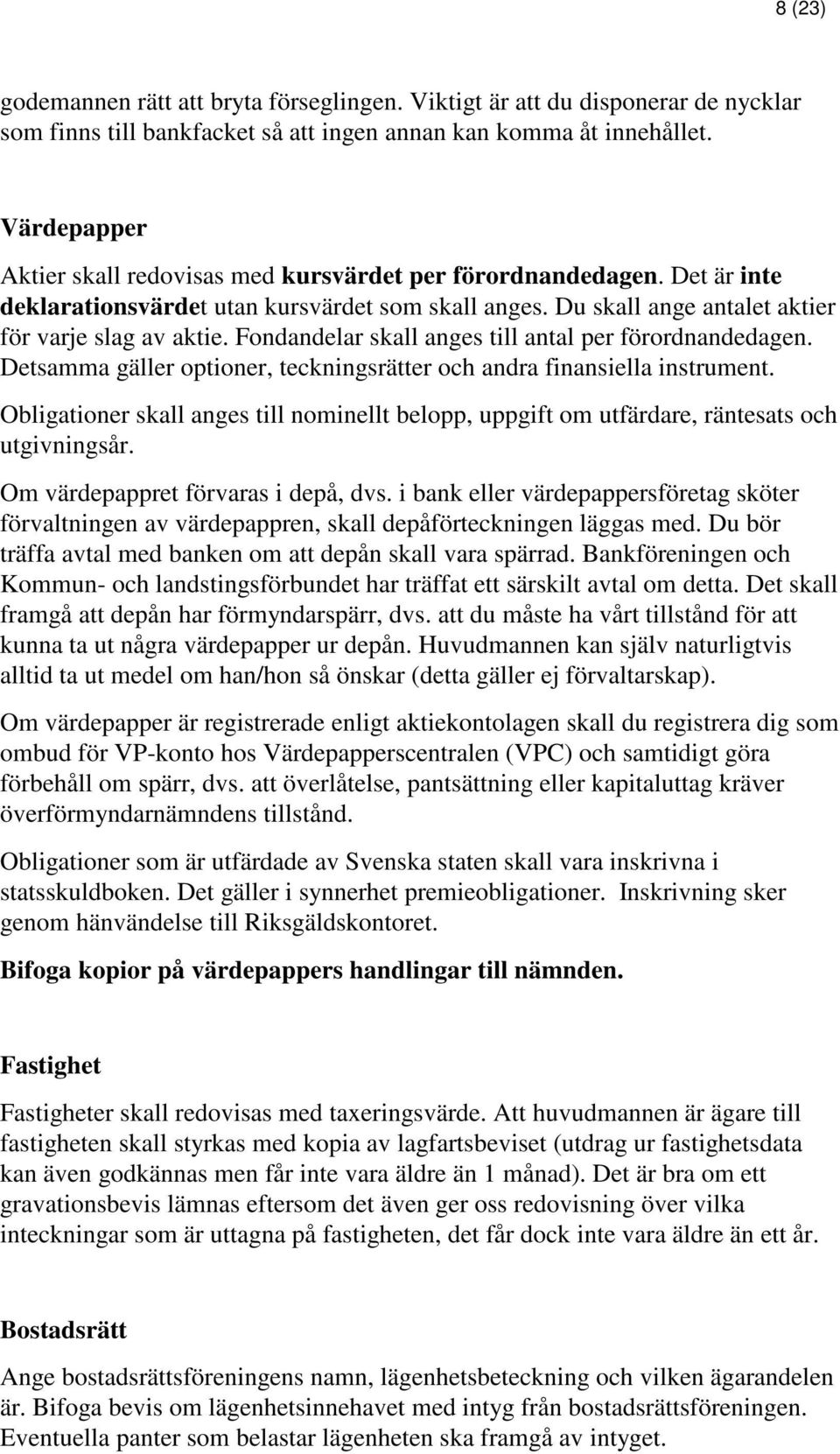 8 (23)

godemannen rätt att bryta förseglingen. Viktigt är att du disponerar de nycklar som finns till bankfacket så att ingen annan kan komma åt innehållet.

Värdepapper

Aktier skall redovisas med kursvärdet per förordnandedagen. Det är inte deklarationsvärdet utan kursvärdet som skall anges. Du skall ange antalet aktier för varje slag av aktie. Fondandelar skall anges till antal per förordnandedagen. Detsamma gäller optioner, teckningsrätter och andra finansiella instrument.

Obligationer skall anges till nominellt belopp, uppgift om utfärdare, räntesats och utgivningsår.

Om värdepappret förvaras i depå, dvs. i bank eller värdepappersföretag sköter förvaltningen av värdepappren, skall depåförteckningen läggas med. Du bör träffa avtal med banken om att depån skall vara spärrad. Bankföreningen och Kommun- och landstingsförbundet har träffat ett särskilt avtal om detta. Det skall framgå att depån har förmyndarspärr, dvs. att du måste ha vårt tillstånd för att kunna ta ut några värdepapper ur depån. Huvudmannen kan själv naturligtvis alltid ta ut medel om han/hon så önskar (detta gäller ej förvaltarskap).

Om värdepapper är registrerade enligt aktiekontolagen skall du registrera dig som ombud för VP-konto hos Värdepapperscentralen (VPC) och samtidigt göra förbehåll om spärr, dvs. att överlåtelse, pantsättning eller kapitaluttag kräver överförmyndarnämndens tillstånd.

Obligationer som är utfärdade av Svenska staten skall vara inskrivna i statsskuldboken. Det gäller i synnerhet premieobligationer. Inskrivning sker genom hänvändelse till Riksgäldskontoret.

Bifoga kopior på värdepappers handlingar till nämnden.

Fastighet

Fastigheter skall redovisas med taxeringsvärde. Att huvudmannen är ägare till fastigheten skall styrkas med kopia av lagfartsbeviset (utdrag ur fastighetsdata kan även godkännas men får inte vara äldre än 1 månad). Det är bra om ett gravationsbevis lämnas eftersom det även ger oss redovisning över vilka inteckningar som är uttagna på fastigheten, det får dock inte vara äldre än ett år.

Bostadsrätt

Ange bostadsrättsföreningens namn, lägenhetsbeteckning och vilken ägarandelen är. Bifoga bevis om lägenhetsinnehavet med intyg från bostadsrättsföreningen. Eventuella panter som belastar lägenheten ska framgå av intyget.